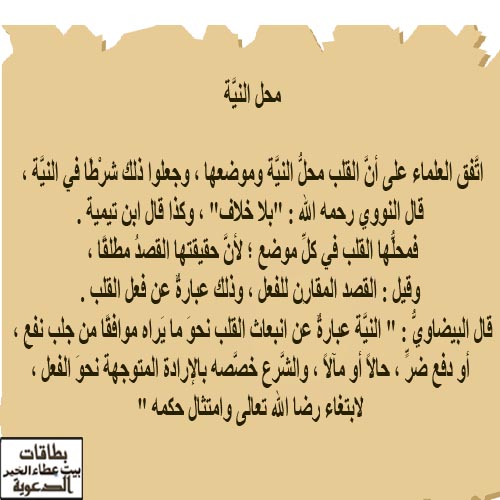 محل النيَّة

اتَّفق العلماء على أنَّ القلب محلُّ النيَّة وموضعها ، وجعلوا ذلك شرْطًا في النيَّة ، قال النووي رحمه الله : "بلا خلاف" ، وكذا قال ابن تيمية . فمحلُّها القلب في كلِّ موضع ؛ لأنَّ حقيقتها القصدُ مطلقًا ، وقيل : القصد المقارن للفعل ، وذلك عبارةٌ عن فعل القلب . قال البيضاويُّ : " النيَّة عبارةٌ عن انبعاث القلب نحوَ ما يَراه موافقًا من جلب نفع ، أو دفع ضرٍّ ، حالاً أو مآلاً ، والشَّرع خصَّصه بالإرادة المتوجهة نحوَ الفعل ، لابتغاء رضا الله تعالى وامتثال حكمه "

بطاقات
بيت عطاء الخير
الدعوية